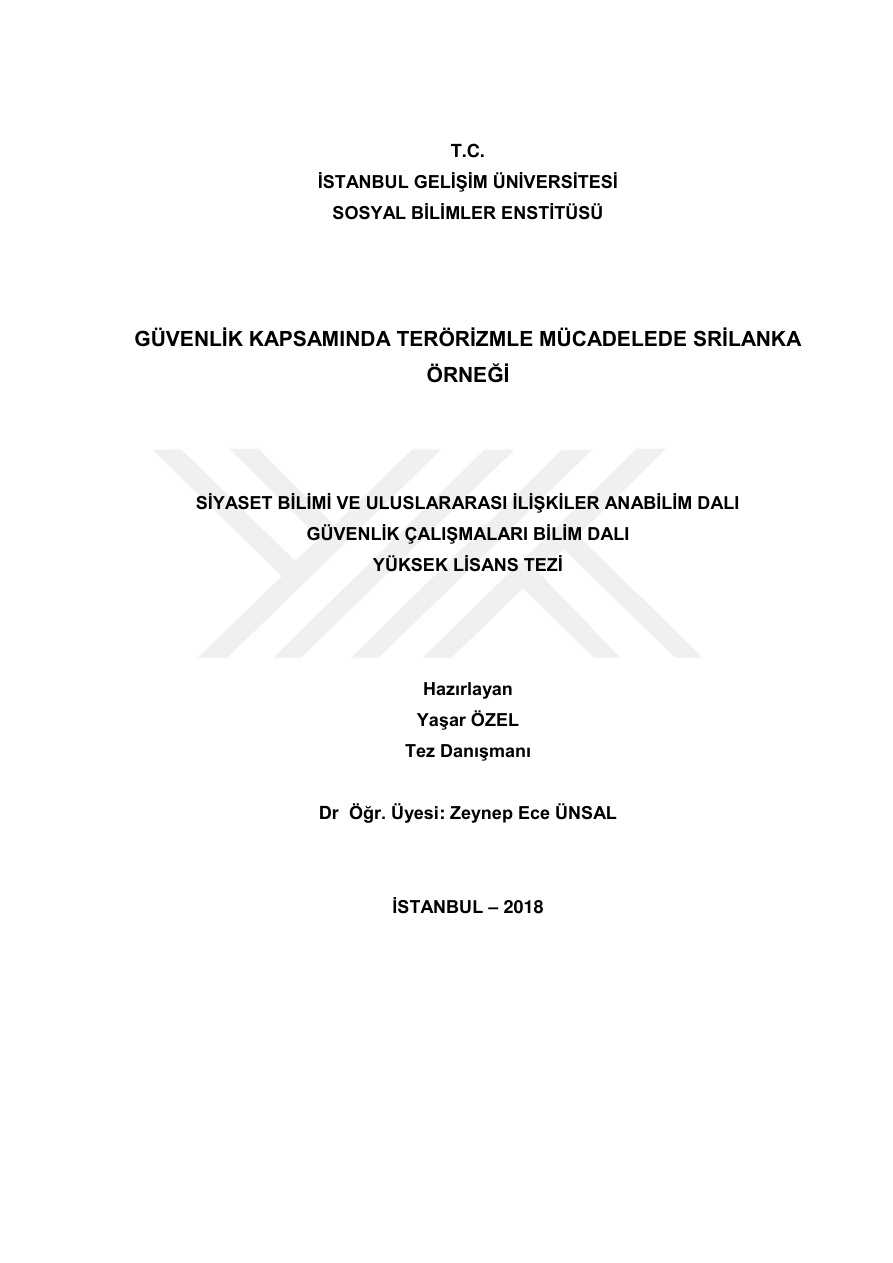 T.C.
İSTANBUL GELİŞİM ÜNİVERSİTESİ
SOSYAL BİLİMLER ENSTİTÜSÜ

GÜVENLİK KAPSAMINDA TERÖRİZMLE MÜCADELEDE SRİLANKA ÖRNEĞİ

SİYASET BİLİMİ VE ULUSLARARASI İLİŞKİLER ANABİLİM DALI
GÜVENLİK ÇALIŞMALARI BİLİM DALI
YÜKSEK LİSANS TEZİ

Hazırlayan
Yaşar ÖZEL
Tez Danışmanı

Dr Öğr. Üyesi: Zeynep Ece ÜNSAL

İSTANBUL – 2018